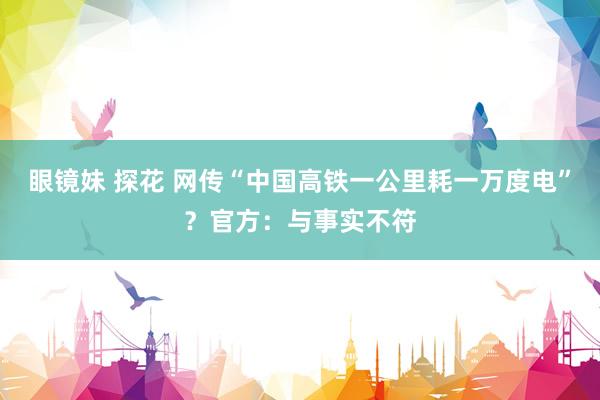 眼镜妹 探花 网传“中国高铁一公里耗一万度电”？官方：与事实不符